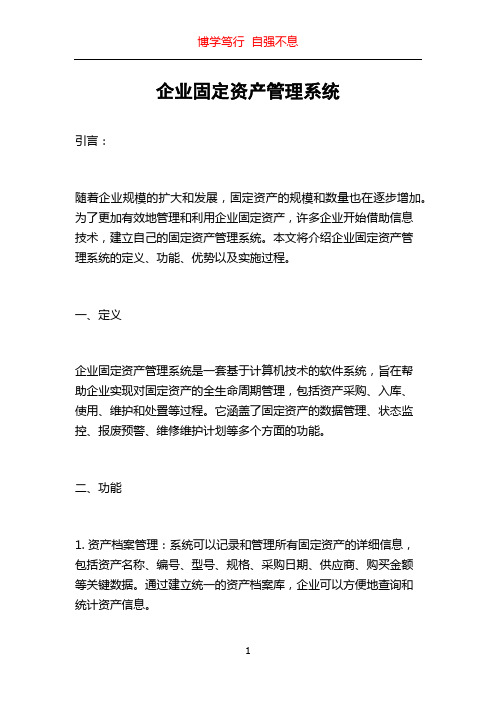 博学笃行 自强不息

企业固定资产管理系统

引言：

随着企业规模的扩大和发展，固定资产的规模和数量也在逐步增加。为了更加有效地管理和利用企业固定资产，许多企业开始借助信息技术，建立自己的固定资产管理系统。本文将介绍企业固定资产管理系统的定义、功能、优势以及实施过程。

一、定义

企业固定资产管理系统是一套基于计算机技术的软件系统，旨在帮助企业实现对固定资产的全生命周期管理，包括资产采购、入库、使用、维护和处置等过程。它涵盖了固定资产的数据管理、状态监控、报废预警、维修维护计划等多个方面的功能。

二、功能

1. 资产档案管理：系统可以记录和管理所有固定资产的详细信息，包括资产名称、编号、型号、规格、采购日期、供应商、购买金额等关键数据。通过建立统一的资产档案库，企业可以方便地查询和统计资产信息。

1